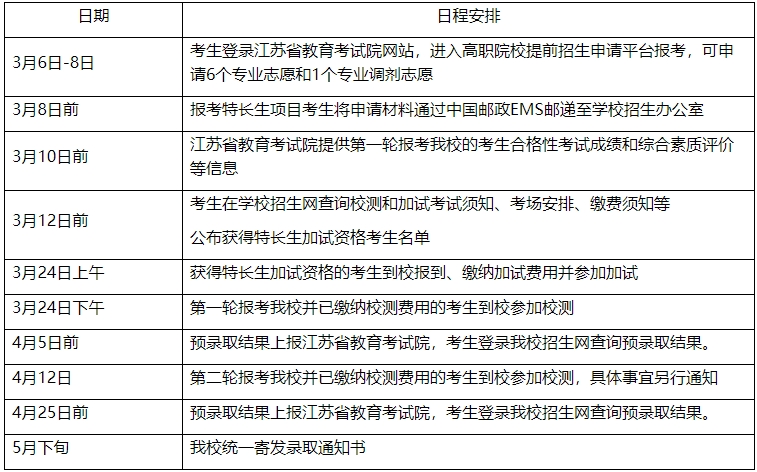 | 日期 | 日程安排 |
|---|---|
| 3月6日-8日 | 考生登录江苏省教育考试院网站，进入高职院校提前招生申请平台报考，可申请6个专业志愿和1个专业调剂志愿 |
| 3月8日前 | 报考特长生项目考生将申请材料通过中国邮政EMS邮递至学校招生办公室 |
| 3月10日前 | 江苏省教育考试院提供第一轮报考我校的考生合格性考试成绩和综合素质评价等信息 |
| 3月12日前 | 考生在学校招生网查询校测和加试考试须知、考场安排、缴费须知等<br>公布获得特长生加试资格考生名单 |
| 3月24日上午 | 获得特长生加试资格的考生到校报到、缴纳加试费用并参加加试 |
| 3月24日下午 | 第一轮报考我校并已缴纳校测费用的考生到校参加校测 |
| 4月5日前 | 预录取结果上报江苏省教育考试院，考生登录我校招生网查询预录取结果。 |
| 4月12日 | 第二轮报考我校并已缴纳校测费用的考生到校参加校测，具体事宜另行通知 |
| 4月25日前 | 预录取结果上报江苏省教育考试院，考生登录我校招生网查询预录取结果。 |
| 5月下旬 | 我校统一寄发录取通知书 |